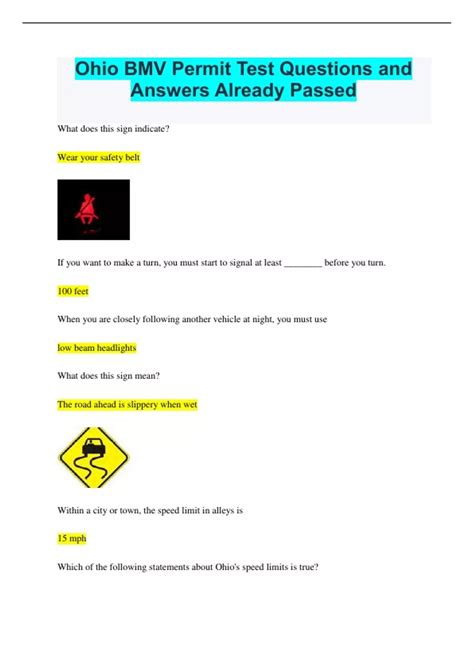 Ohio BMV Permit Test Questions and Answers Already Passed

What does this sign indicate?

Wear your safety belt

If you want to make a turn, you must start to signal at least ________ before you turn.

100 feet

When you are closely following another vehicle at night, you must use

low beam headlights

What does this sign mean?

The road ahead is slippery when wet

Within a city or town, the speed limit in alleys is

15 mph

Which of the following statements about Ohio's speed limits is true?